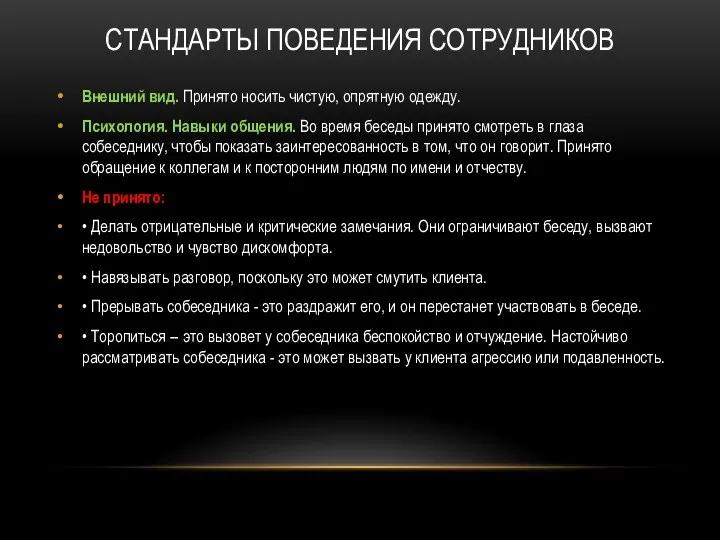 СТАНДАРТЫ ПОВЕДЕНИЯ СОТРУДНИКОВ

• Внешний вид. Принято носить чистую, опрятную одежду.

• Психология. Навыки общения. Во время беседы принято смотреть в глаза собеседнику, чтобы показать заинтересованность в том, что он говорит. Принято обращение к коллегам и к посторонним людям по имени и отчеству.

• Не принято:

• • Делать отрицательные и критические замечания. Они ограничивают беседу, вызвают недовольство и чувство дискомфорта.

• • Навязывать разговор, поскольку это может смутить клиента.

• • Прерывать собеседника - это раздражит его, и он перестанет участвовать в беседе.

• • Торопиться – это вызовет у собеседника беспокойство и отчуждение. Настойчиво рассматривать собеседника - это может вызвать у клиента агрессию или подавленность.